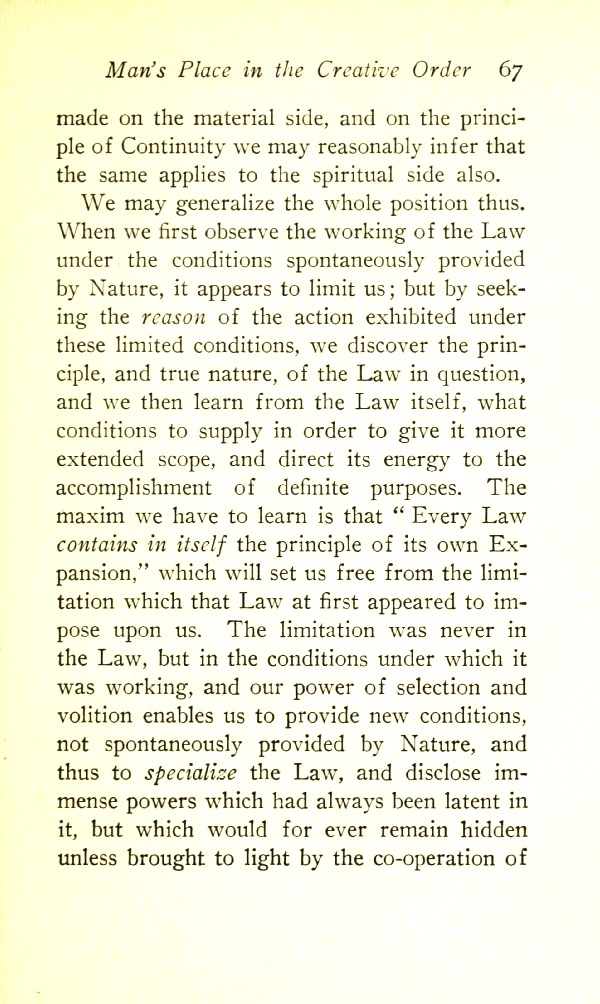 Man's Place in the Creative Order 67

made on the material side, and on the principle of Continuity we may reasonably infer that the same applies to the spiritual side also.

We may generalize the whole position thus. When we first observe the working of the Law under the conditions spontaneously provided by Nature, it appears to limit us; but by seeking the reason of the action exhibited under these limited conditions, we discover the principle, and true nature, of the Law in question, and we then learn from the Law itself, what conditions to supply in order to give it more extended scope, and direct its energy to the accomplishment of definite purposes. The maxim we have to learn is that "Every Law contains in itself the principle of its own Expansion," which will set us free from the limitation which that Law at first appeared to impose upon us. The limitation was never in the Law, but in the conditions under which it was working, and our power of selection and volition enables us to provide new conditions, not spontaneously provided by Nature, and thus to specialize the Law, and disclose immense powers which had always been latent in it, but which would for ever remain hidden unless brought to light by the co-operation of